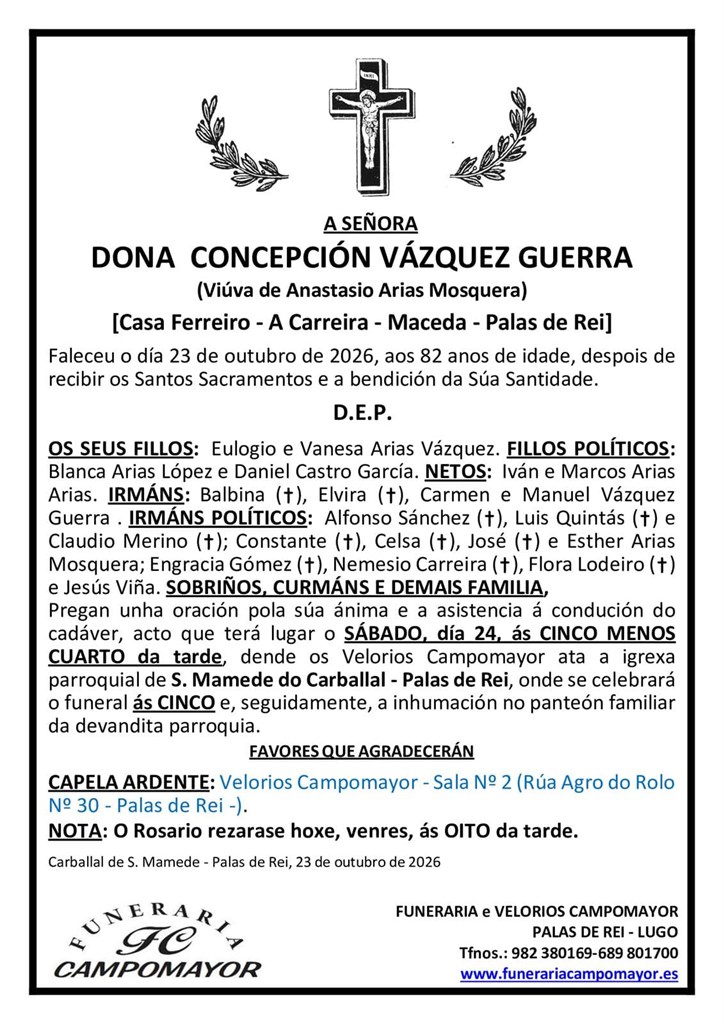 A SEÑORA

DONA CONCEPCIÓN VÁZQUEZ GUERRA

(Viúva de Anastasio Arias Mosquera)

[Casa Ferreiro - A Carreira - Maceda - Palas de Rei]

Faleceu o día 23 de outubro de 2026, aos 82 anos de idade, despois de recibir os Santos Sacramentos e a bendición da Súa Santidade.

D.E.P.

OS SEUS FILLOS: Eulogio e Vanesa Arias Vázquez. FILLOS POLÍTICOS: Blanca Arias López e Daniel Castro García. NETOS: Iván e Marcos Arias Arias. IRMÁNS: Balbina (†), Elvira (†), Carmen e Manuel Vázquez Guerra . IRMÁNS POLÍTICOS: Alfonso Sánchez (†), Luis Quintás (†) e Claudio Merino (†); Constante (†), Celsa (†), José (†) e Esther Arias Mosquera; Engracia Gómez (†), Nemesio Carreira (†), Flora Lodeiro (†) e Jesús Viña. SOBRIÑOS, CURMÁNS E DEMAIS FAMILIA,
Pregan unha oración pola súa ánima e a asistencia á condución do cadáver, acto que terá lugar o SÁBADO, día 24, ás CINCO MENOS CUARTO da tarde, dende os Velorios Campomayor ata a igrexa parroquial de S. Mamede do Carballal - Palas de Rei, onde se celebrará o funeral ás CINCO e, seguidamente, a inhumación no panteón familiar da devandita parroquia.

FAVORES QUE AGRADECERÁN

CAPELA ARDENTE: Velorios Campomayor - Sala Nº 2 (Rúa Agro do Rolo Nº 30 - Palas de Rei -).

NOTA: O Rosario rezarase hoxe, venres, ás OITO da tarde.

Carballal de S. Mamede - Palas de Rei, 23 de outubro de 2026

FUNERARIA
FC
CAMPOMAYOR

FUNERARIA e VELORIOS CAMPOMAYOR
PALAS DE REI - LUGO
Tfnos.: 982 380169-689 801700
www.funerariacampomayor.es